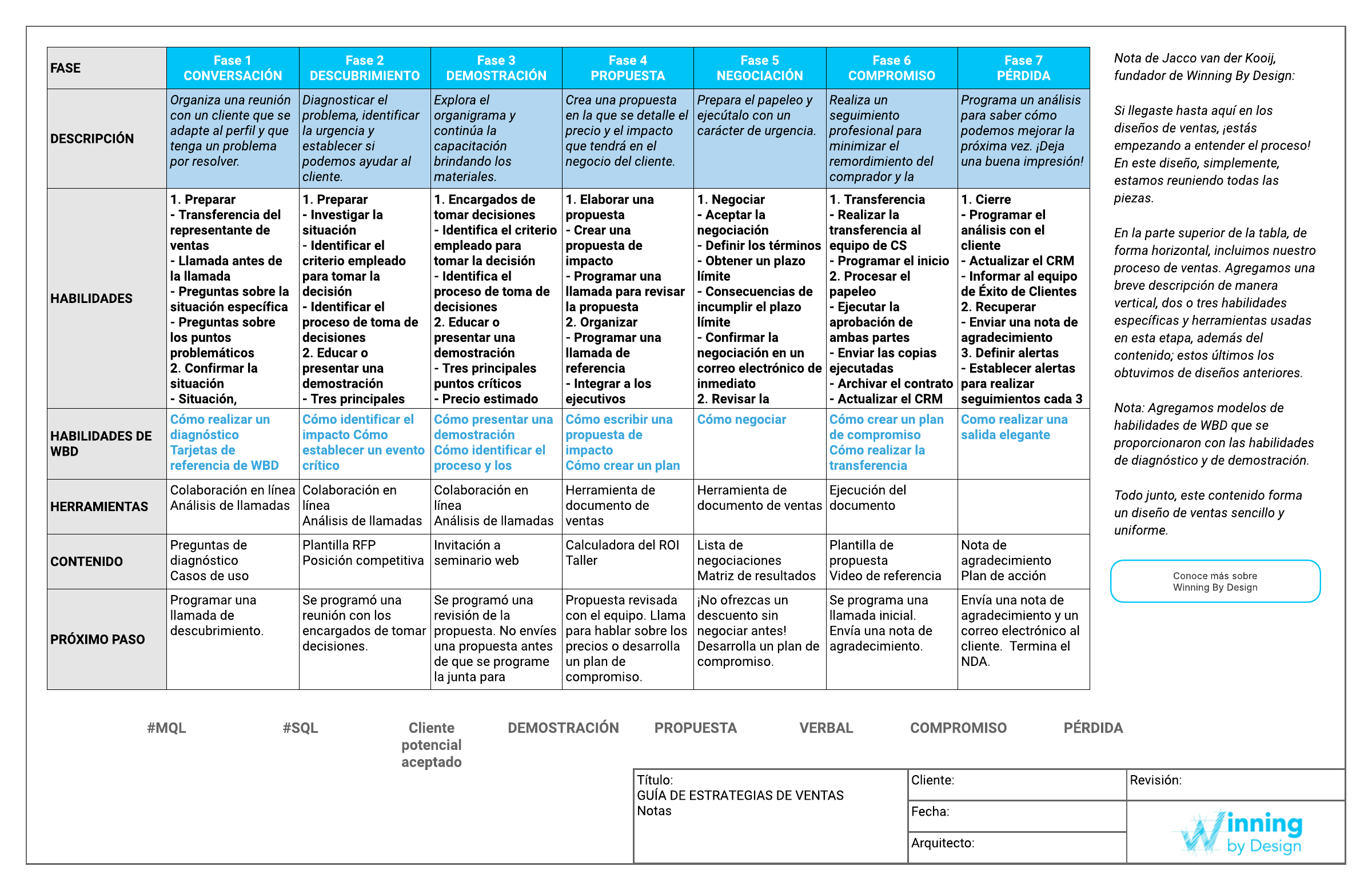 | FASE | Fase 1 CONVERSACIÓN | Fase 2 DESCUBRIMIENTO | Fase 3 DEMOSTRACIÓN | Fase 4 PROPUESTA | Fase 5 NEGOCIACIÓN | Fase 6 COMPROMISO | Fase 7 PÉRDIDA |
|---|---|---|---|---|---|---|---|
| DESCRIPCIÓN | Organiza una reunión con un cliente que se adapte al perfil y que tenga un problema por resolver. | Diagnosticar el problema, identificar la urgencia y establecer si podemos ayudar al cliente. | Explora el organigrama y continúa la capacitación brindando los materiales. | Crea una propuesta en la que se detalle el precio y el impacto que tendrá en el negocio del cliente. | Prepara el papeleo y ejecútalo con un carácter de urgencia. | Realiza un seguimiento profesional para minimizar el remordimiento del comprador y la | Programa un análisis para saber cómo podemos mejorar la próxima vez. ¡Deja una buena impresión! |
| HABILIDADES | 1. Preparar - Transferencia del representante de ventas - Llamada antes de la llamada - Preguntas sobre la situación específica - Preguntas sobre los puntos problemáticos 2. Confirmar la situación - Situación, | 1. Preparar - Investigar la situación - Identificar el criterio empleado para tomar la decisión - Identificar el proceso de toma de decisiones 2. Educar o presentar una demostración - Tres principales | 1. Encargados de tomar decisiones - Identifica el criterio empleado para tomar la decisión - Identifica el proceso de toma de decisiones 2. Educar o presentar una demostración - Tres principales puntos críticos - Precio estimado | 1. Elaborar una propuesta - Crear una propuesta de impacto - Programar una llamada para revisar la propuesta 2. Organizar - Programar una llamada de referencia - Integrar a los ejecutivos | 1. Negociar - Aceptar la negociación - Definir los términos - Obtener un plazo límite - Consecuencias de incumplir el plazo límite - Confirmar la negociación en un correo electrónico de inmediato 2. Revisar la | 1. Transferencia - Realizar la transferencia al equipo de CS - Programar el inicio 2. Procesar el papeleo - Ejecutar la aprobación de ambas partes - Enviar las copias ejecutadas - Archivar el contrato - Actualizar el CRM | 1. Cierre - Programar el análisis con el cliente - Actualizar el CRM - Informar al equipo de Éxito de Clientes 2. Recuperar - Enviar una nota de agradecimiento 3. Definir alertas - Establecer alertas para realizar seguimientos cada 3 |
| HABILIDADES DE WBD | Cómo realizar un diagnóstico Tarjetas de referencia de WBD | Cómo identificar el impacto Cómo establecer un evento crítico | Cómo presentar una demostración Cómo identificar el proceso y los | Cómo escribir una propuesta de impacto Cómo crear un plan | Cómo negociar | Cómo crear un plan de compromiso Cómo realizar la transferencia | Como realizar una salida elegante |
| HERRAMIENTAS | Colaboración en línea Análisis de llamadas | Colaboración en línea Análisis de llamadas | Colaboración en línea Análisis de llamadas | Herramienta de documento de ventas | Herramienta de documento de ventas | Ejecución del documento | |
| CONTENIDO | Preguntas de diagnóstico Casos de uso | Plantilla RFP Posición competitiva | Invitación a seminario web | Calculadora del ROI Taller | Lista de negociaciones Matriz de resultados | Plantilla de propuesta Video de referencia | Nota de agradecimiento Plan de acción |
| PRÓXIMO PASO | Programar una llamada de descubrimiento. | Se programó una reunión con los encargados de tomar decisiones. | Se programó una revisión de la propuesta. No envíes una propuesta antes de que se programe la junta para | Propuesta revisada con el equipo. Llama para hablar sobre los precios o desarrolla un plan de compromiso. | ¡No ofrezcas un descuento sin negociar antes! Desarrolla un plan de compromiso. | Se programa una llamada inicial. Envía una nota de agradecimiento. | Envía una nota de agradecimiento y un correo electrónico al cliente. Termina el NDA. |

Nota de Jacco van der Kooij, fundador de Winning By Design:

Si llegaste hasta aquí en los diseños de ventas, ¡estás empezando a entender el proceso! En este diseño, simplemente, estamos reuniendo todas las piezas.

En la parte superior de la tabla, de forma horizontal, incluimos nuestro proceso de ventas. Agregamos una breve descripción de manera vertical, dos o tres habilidades específicas y herramientas usadas en esta etapa, además del contenido; estos últimos los obtuvimos de diseños anteriores.

Nota: Agregamos modelos de habilidades de WBD que se proporcionaron con las habilidades de diagnóstico y de demostración.

Todo junto, este contenido forma un diseño de ventas sencillo y uniforme.

Conoce más sobre Winning By Design

#MQL #SQL Cliente potencial aceptado DEMOSTRACIÓN PROPUESTA VERBAL COMPROMISO PÉRDIDA

Título:
GUÍA DE ESTRATEGIAS DE VENTAS
Notas

Cliente:
Fecha:
Arquitecto:
Revisión:

Winning by Design